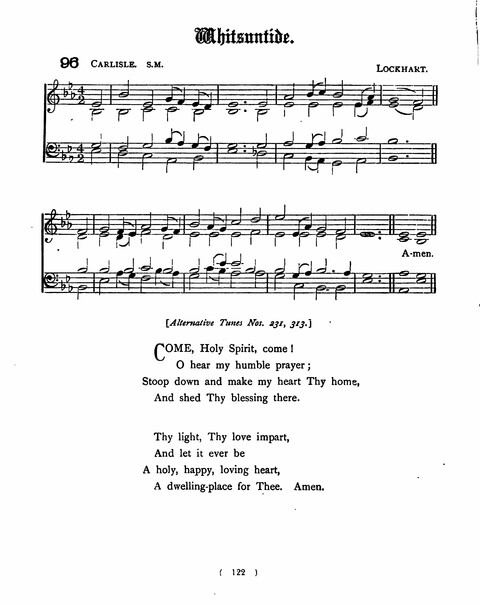 Whitsuntide.

96 CARLISLE. S.M. LOCKHART.

A-men.

[Alternative Tunes Nos. 231, 313.]

COME, Holy Spirit, come!
O hear my humble prayer;
Stoop down and make my heart Thy home,
And shed Thy blessing there.

Thy light, Thy love impart,
And let it ever be
A holy, happy, loving heart,
A dwelling-place for Thee. Amen.

( 122 )